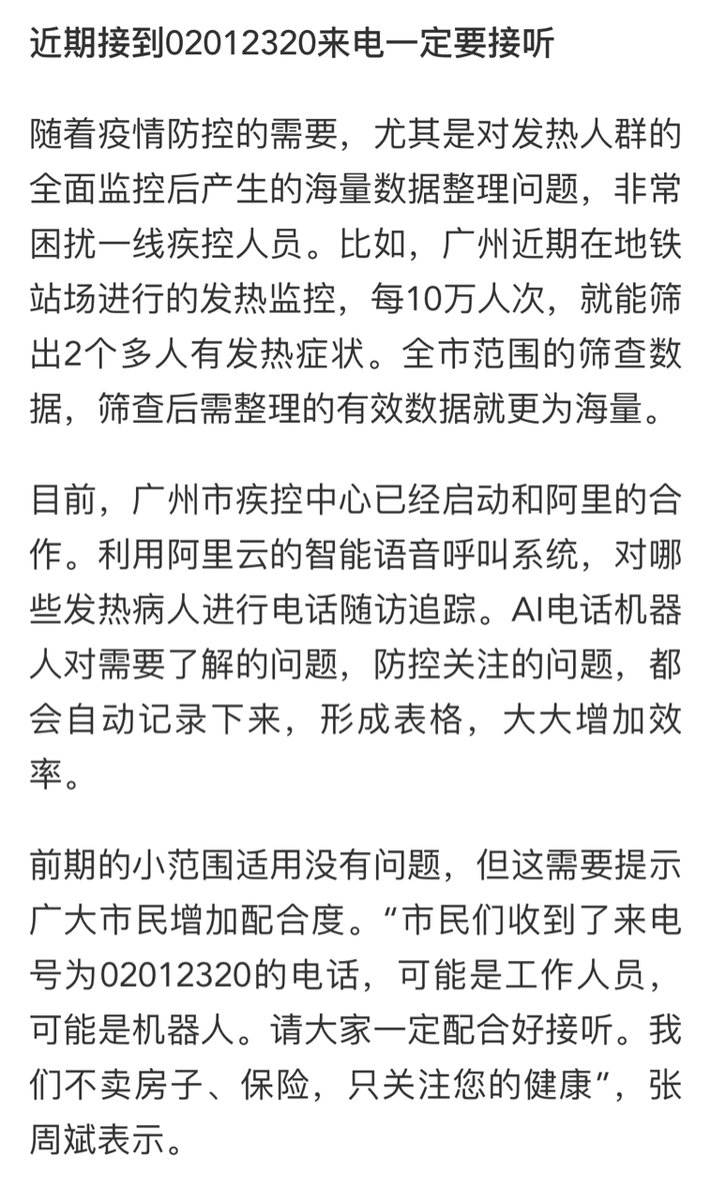 近期接到02012320来电一定要接听

随着疫情防控的需要，尤其是对发热人群的全面监控后产生的海量数据整理问题，非常困扰一线疾控人员。比如，广州近期在地铁站场进行的发热监控，每10万人次，就能筛出2个多人有发热症状。全市范围的筛查数据，筛查后需整理的有效数据就更为海量。

目前，广州市疾控中心已经启动和阿里的合作。利用阿里云的智能语音呼叫系统，对哪些发热病人进行电话随访追踪。AI电话机器人对需要了解的问题，防控关注的问题，都会自动记录下来，形成表格，大大增加效率。

前期的小范围适用没有问题，但这需要提示广大市民增加配合度。“市民们收到了来电号为02012320的电话，可能是工作人员，可能是机器人。请大家一定配合好接听。我们不卖房子、保险，只关注您的健康”，张周斌表示。